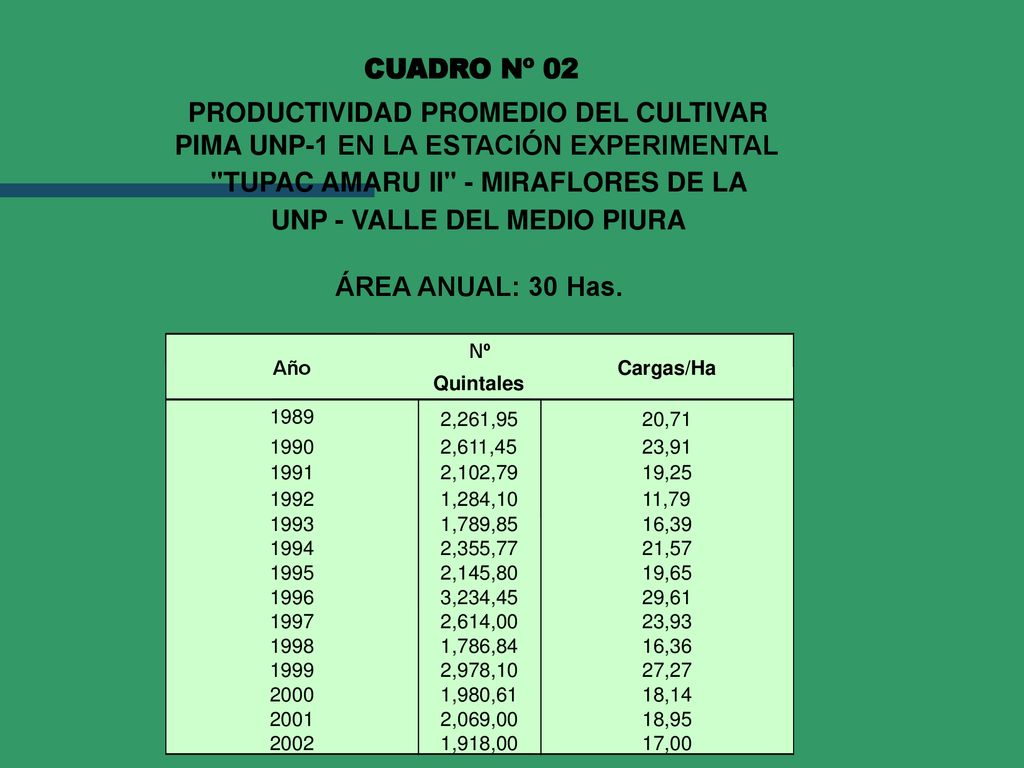 CUADRO Nº 02

PRODUCTIVIDAD PROMEDIO DEL CULTIVAR PIMA UNP-1 EN LA ESTACIÓN EXPERIMENTAL "TUPAC AMARU II" - MIRAFLORES DE LA UNP - VALLE DEL MEDIO PIURA

ÁREA ANUAL: 30 Has.

| Año | Nº Quintales | Cargas/Ha |
|---|---|---|
| 1989 | 2,261,95 | 20,71 |
| 1990 | 2,611,45 | 23,91 |
| 1991 | 2,102,79 | 19,25 |
| 1992 | 1,284,10 | 11,79 |
| 1993 | 1,789,85 | 16,39 |
| 1994 | 2,355,77 | 21,57 |
| 1995 | 2,145,80 | 19,65 |
| 1996 | 3,234,45 | 29,61 |
| 1997 | 2,614,00 | 23,93 |
| 1998 | 1,786,84 | 16,36 |
| 1999 | 2,978,10 | 27,27 |
| 2000 | 1,980,61 | 18,14 |
| 2001 | 2,069,00 | 18,95 |
| 2002 | 1,918,00 | 17,00 |